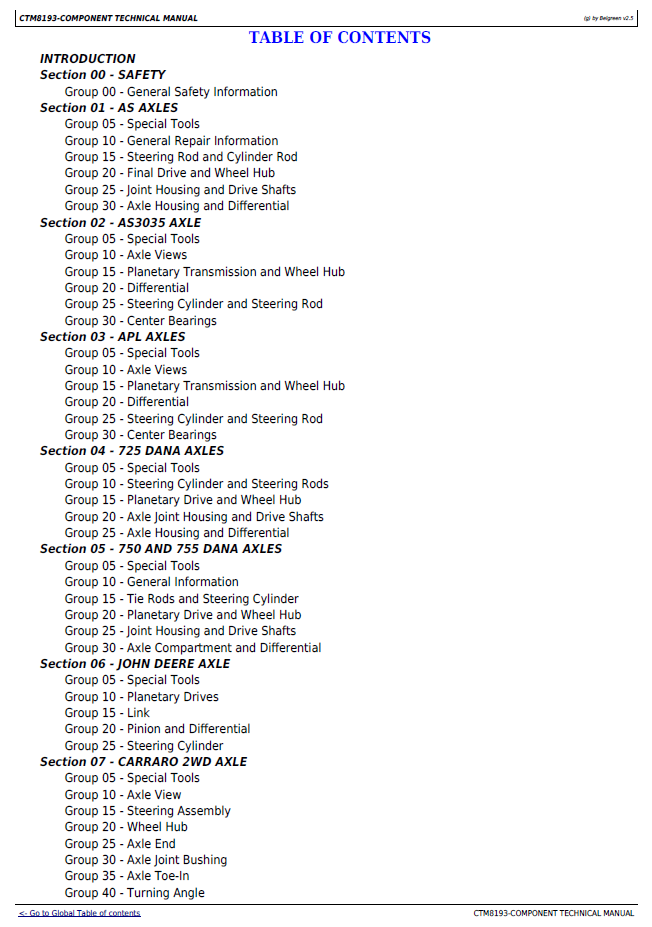 CTM8193-COMPONENT TECHNICAL MANUAL

(g) by Belgreen v2.5

TABLE OF CONTENTS

INTRODUCTION
Section 00 - SAFETY
Group 00 - General Safety Information
Section 01 - AS AXLES
Group 05 - Special Tools
Group 10 - General Repair Information
Group 15 - Steering Rod and Cylinder Rod
Group 20 - Final Drive and Wheel Hub
Group 25 - Joint Housing and Drive Shafts
Group 30 - Axle Housing and Differential
Section 02 - AS3035 AXLE
Group 05 - Special Tools
Group 10 - Axle Views
Group 15 - Planetary Transmission and Wheel Hub
Group 20 - Differential
Group 25 - Steering Cylinder and Steering Rod
Group 30 - Center Bearings
Section 03 - APL AXLES
Group 05 - Special Tools
Group 10 - Axle Views
Group 15 - Planetary Transmission and Wheel Hub
Group 20 - Differential
Group 25 - Steering Cylinder and Steering Rod
Group 30 - Center Bearings
Section 04 - 725 DANA AXLES
Group 05 - Special Tools
Group 10 - Steering Cylinder and Steering Rods
Group 15 - Planetary Drive and Wheel Hub
Group 20 - Axle Joint Housing and Drive Shafts
Group 25 - Axle Housing and Differential
Section 05 - 750 AND 755 DANA AXLES
Group 05 - Special Tools
Group 10 - General Information
Group 15 - Tie Rods and Steering Cylinder
Group 20 - Planetary Drive and Wheel Hub
Group 25 - Joint Housing and Drive Shafts
Group 30 - Axle Compartment and Differential
Section 06 - JOHN DEERE AXLE
Group 05 - Special Tools
Group 10 - Planetary Drives
Group 15 - Link
Group 20 - Pinion and Differential
Group 25 - Steering Cylinder
Section 07 - CARRARO 2WD AXLE
Group 05 - Special Tools
Group 10 - Axle View
Group 15 - Steering Assembly
Group 20 - Wheel Hub
Group 25 - Axle End
Group 30 - Axle Joint Bushing
Group 35 - Axle Toe-In
Group 40 - Turning Angle

<- Go to Global Table of contents

CTM8193-COMPONENT TECHNICAL MANUAL